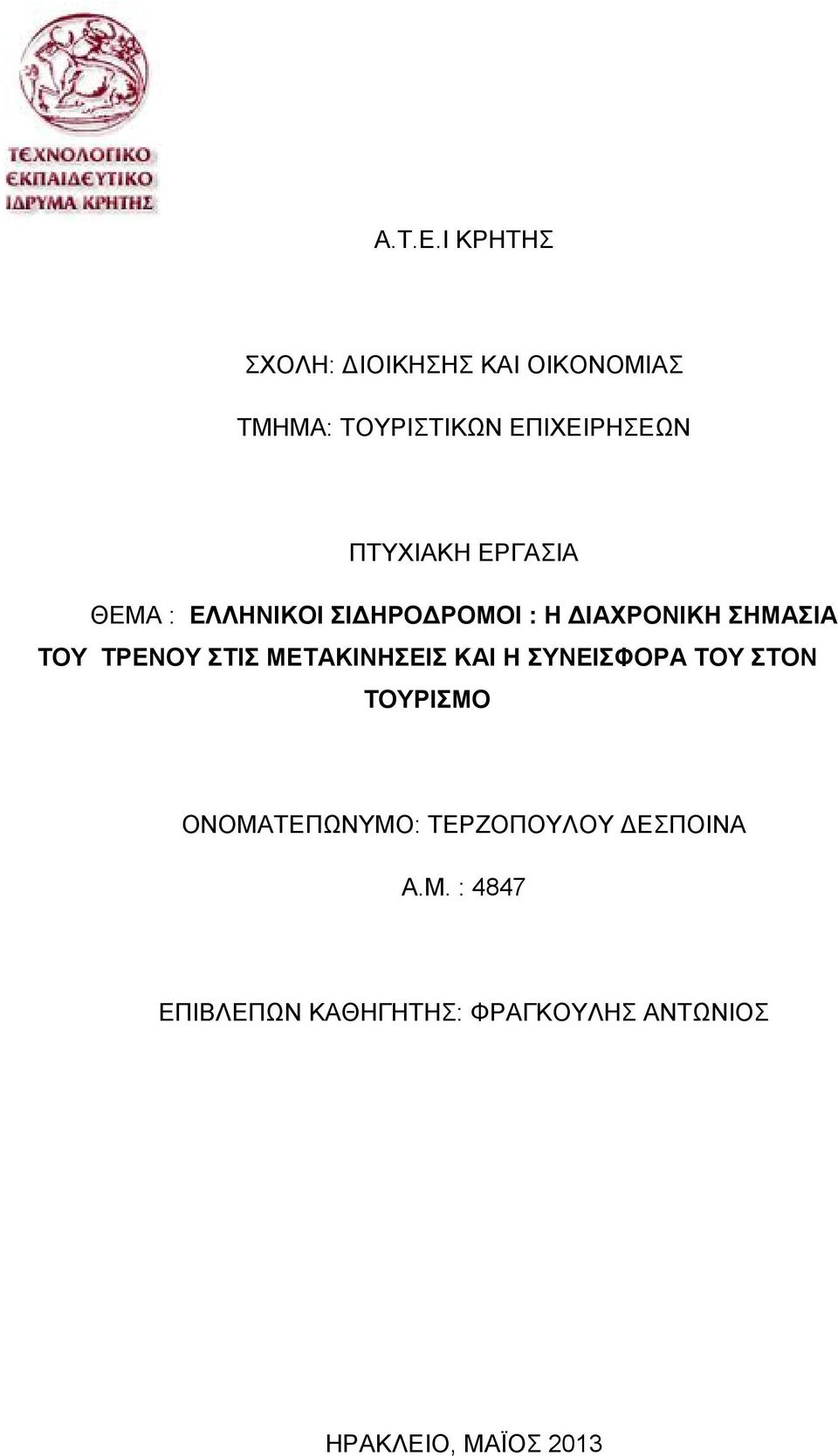 ΤΕΧΝΟΛΟΓΙΚΟ ΕΚΠΑΙΔΕΥΤΙΚΟ ΙΔΡΥΜΑ ΚΡΗΤΗΣ

Α.Τ.Ε.Ι ΚΡΗΤΗΣ

ΣΧΟΛΗ: ΔΙΟΙΚΗΣΗΣ ΚΑΙ ΟΙΚΟΝΟΜΙΑΣ

ΤΜΗΜΑ: ΤΟΥΡΙΣΤΙΚΩΝ ΕΠΙΧΕΙΡΗΣΕΩΝ

ΠΤΥΧΙΑΚΗ ΕΡΓΑΣΙΑ

ΘΕΜΑ : ΕΛΛΗΝΙΚΟΙ ΣΙΔΗΡΟΔΡΟΜΟΙ : Η ΔΙΑΧΡΟΝΙΚΗ ΣΗΜΑΣΙΑ ΤΟΥ ΤΡΕΝΟΥ ΣΤΙΣ ΜΕΤΑΚΙΝΗΣΕΙΣ ΚΑΙ Η ΣΥΝΕΙΣΦΟΡΑ ΤΟΥ ΣΤΟΝ ΤΟΥΡΙΣΜΟ

ΟΝΟΜΑΤΕΠΩΝΥΜΟ: ΤΕΡΖΟΠΟΥΛΟΥ ΔΕΣΠΟΙΝΑ

Α.Μ. : 4847

ΕΠΙΒΛΕΠΩΝ ΚΑΘΗΓΗΤΗΣ: ΦΡΑΓΚΟΥΛΗΣ ΑΝΤΩΝΙΟΣ

ΗΡΑΚΛΕΙΟ, ΜΑΪΟΣ 2013